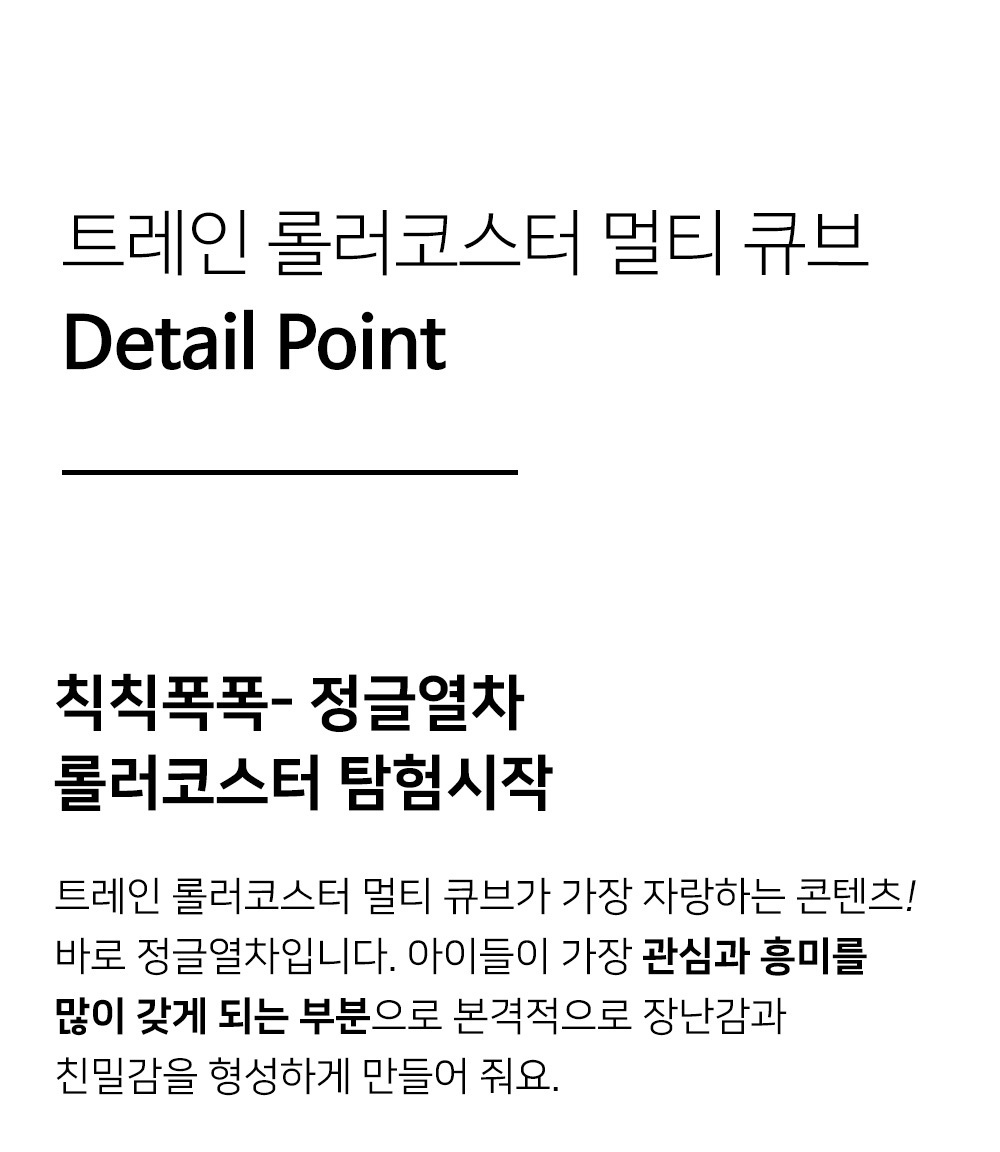 트레인 롤러코스터 멀티 큐브
Detail Point

칙칙폭폭- 정글열차
롤러코스터 탐험시작

트레인 롤러코스터 멀티 큐브가 가장 자랑하는 콘텐츠! 바로 정글열차입니다. 아이들이 가장 관심과 흥미를 많이 갖게 되는 부분으로 본격적으로 장난감과 친밀감을 형성하게 만들어 줘요.